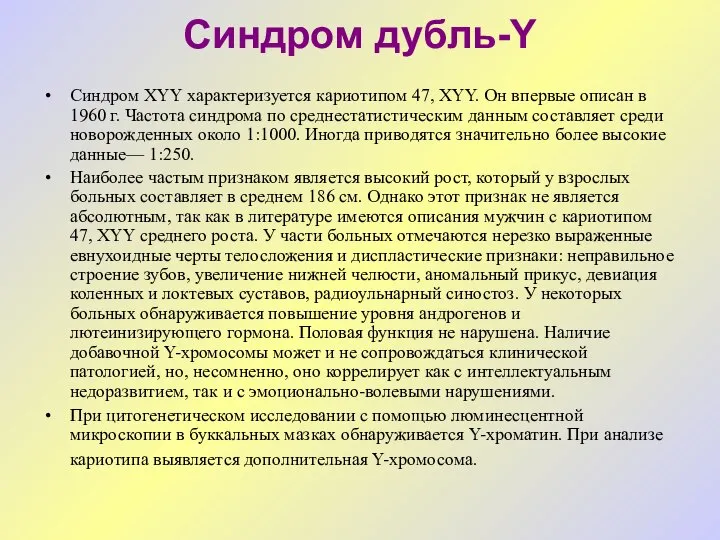 Синдром дубль-Y

• Синдром XYY характеризуется кариотипом 47, XYY. Он впервые описан в 1960 г. Частота синдрома по среднестатистическим данным составляет среди новорожденных около 1:1000. Иногда приводятся значительно более высокие данные— 1:250.

• Наиболее частым признаком является высокий рост, который у взрослых больных составляет в среднем 186 см. Однако этот признак не является абсолютным, так как в литературе имеются описания мужчин с кариотипом 47, XYY среднего роста. У части больных отмечаются нерезко выраженные евнухоидные черты телосложения и диспластические признаки: неправильное строение зубов, увеличение нижней челюсти, аномальный прикус, девиация коленных и локтевых суставов, радиоульнарный синостоз. У некоторых больных обнаруживается повышение уровня андрогенов и лютеинизирующего гормона. Половая функция не нарушена. Наличие добавочной Y-хромосомы может и не сопровождаться клинической патологией, но, несомненно, оно коррелирует как с интеллектуальным недоразвитием, так и с эмоционально-волевыми нарушениями.

• При цитогенетическом исследовании с помощью люминесцентной микроскопии в буккальных мазках обнаруживается Y-хроматин. При анализе кариотипа выявляется дополнительная Y-хромосома.